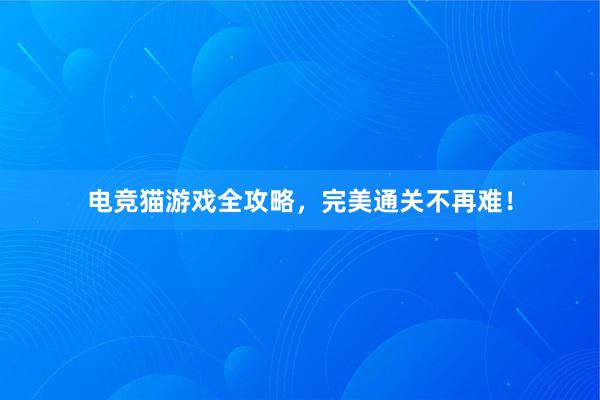 电竞猫游戏全攻略，完美通关不再难！